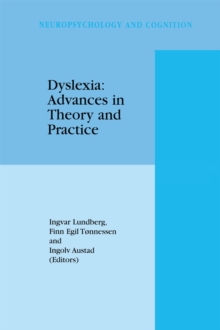 NEUROPSYCHOLOGY AND COGNITION

Dyslexia: Advances in Theory and Practice

Ingvar Lundberg, Finn Egil Tønnessen and Ingolv Austad (Editors)